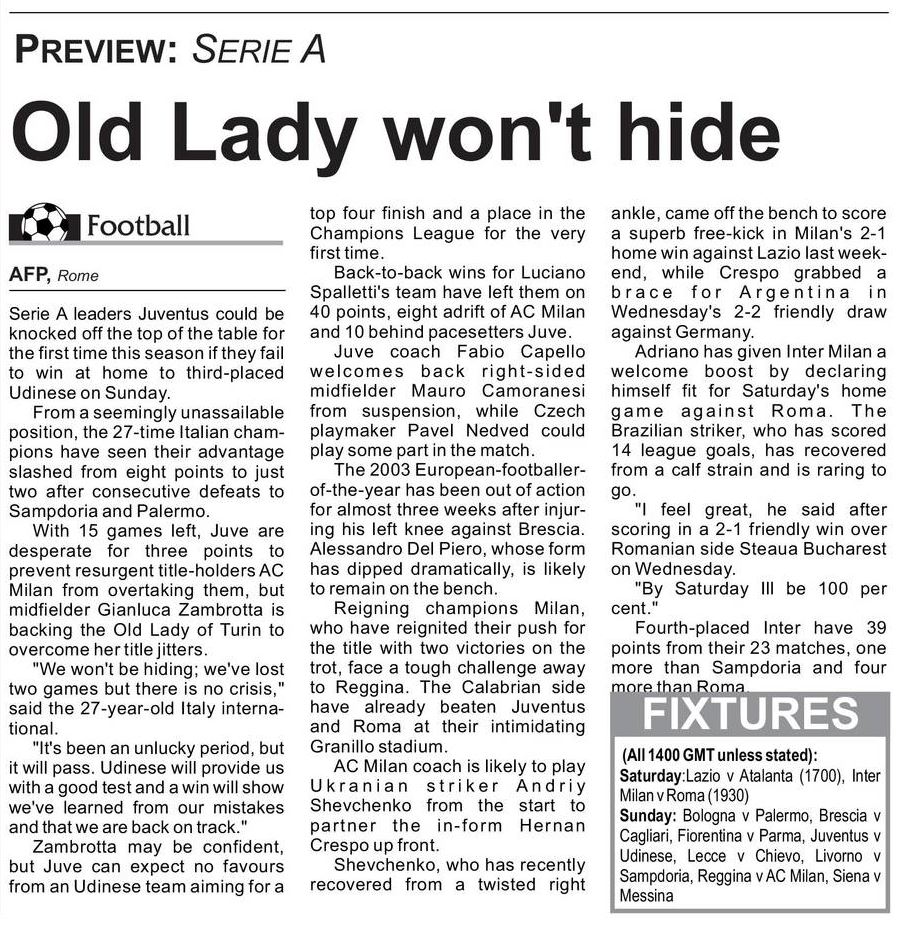 PREVIEW: SERIE A

Old Lady won't hide

Football

AFP, Rome

Serie A leaders Juventus could be knocked off the top of the table for the first time this season if they fail to win at home to third-placed Udinese on Sunday.

From a seemingly unassailable position, the 27-time Italian champions have seen their advantage slashed from eight points to just two after consecutive defeats to Sampdoria and Palermo.

With 15 games left, Juve are desperate for three points to prevent resurgent title-holders AC Milan from overtaking them, but midfielder Gianluca Zambrotta is backing the Old Lady of Turin to overcome her title jitters.

"We won't be hiding; we've lost two games but there is no crisis," said the 27-year-old Italy international.

"It's been an unlucky period, but it will pass. Udinese will provide us with a good test and a win will show we've learned from our mistakes and that we are back on track."

Zambrotta may be confident, but Juve can expect no favours from an Udinese team aiming for a top four finish and a place in the Champions League for the very first time.

Back-to-back wins for Luciano Spalletti's team have left them on 40 points, eight adrift of AC Milan and 10 behind pacesetters Juve.

Juve coach Fabio Capello welcomes back right-sided midfielder Mauro Camoranesi from suspension, while Czech playmaker Pavel Nedved could play some part in the match.

The 2003 European-footballer-of-the-year has been out of action for almost three weeks after injuring his left knee against Brescia. Alessandro Del Piero, whose form has dipped dramatically, is likely to remain on the bench.

Reigning champions Milan, who have reignited their push for the title with two victories on the trot, face a tough challenge away to Reggina. The Calabrian side have already beaten Juventus and Roma at their intimidating Granillo stadium.

AC Milan coach is likely to play Ukranian striker Andriy Shevchenko from the start to partner the in-form Hernan Crespo up front.

Shevchenko, who has recently recovered from a twisted right ankle, came off the bench to score a superb free-kick in Milan's 2-1 home win against Lazio last weekend, while Crespo grabbed a brace for Argentina in Wednesday's 2-2 friendly draw against Germany.

Adriano has given Inter Milan a welcome boost by declaring himself fit for Saturday's home game against Roma. The Brazilian striker, who has scored 14 league goals, has recovered from a calf strain and is raring to go.

"I feel great, he said after scoring in a 2-1 friendly win over Romanian side Steaua Bucharest on Wednesday.

"By Saturday Ill be 100 per cent."

Fourth-placed Inter have 39 points from their 23 matches, one more than Sampdoria and four more than Roma.

FIXTURES

(All 1400 GMT unless stated):

Saturday:Lazio v Atalanta (1700), Inter Milan v Roma (1930)

Sunday: Bologna v Palermo, Brescia v Cagliari, Fiorentina v Parma, Juventus v Udinese, Lecce v Chievo, Livorno v Sampdoria, Reggina v AC Milan, Siena v Messina